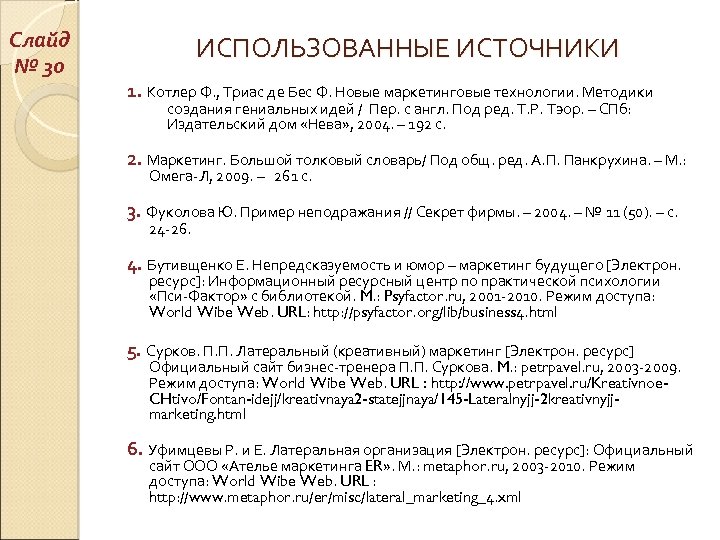 Слайд № 30

ИСПОЛЬЗОВАННЫЕ ИСТОЧНИКИ

1. Котлер Ф., Триас де Бес Ф. Новые маркетинговые технологии. Методики создания гениальных идей / Пер. с англ. Под ред. Т.Р. Тэор. – СПб: Издательский дом «Нева», 2004. – 192 с.

2. Маркетинг. Большой толковый словарь/ Под общ. ред. А.П. Панкрухина. – М.: Омега-Л, 2009. – 261 с.

3. Фуколова Ю. Пример неподражания // Секрет фирмы. – 2004. – № 11 (50). – с. 24-26.

4. Бутивщенко Е. Непредсказуемость и юмор – маркетинг будущего [Электрон. ресурс]: Информационный ресурсный центр по практической психологии «Пси-Фактор» с библиотекой. М.: Psyfactor.ru, 2001-2010. Режим доступа: World Wibe Web. URL: http://psyfactor.org/lib/business4.html

5. Сурков. П.П. Латеральный (креативный) маркетинг [Электрон. ресурс] Официальный сайт бизнес-тренера П.П. Суркова. М.: petrpavel.ru, 2003-2009. Режим доступа: World Wibe Web. URL : http://www.petrpavel.ru/Kreativnoe-CHtivo/Fontan-idejj/kreativnaya2-statejjnaya/145-Lateralnyjj-2kreativnyjj-marketing.html

6. Уфимцевы Р. и Е. Латеральная организация [Электрон. ресурс]: Официальный сайт ООО «Ателье маркетинга ER». М.: metaphor.ru, 2003-2010. Режим доступа: World Wibe Web. URL : http://www.metaphor.ru/er/misc/lateral_marketing_4.xml